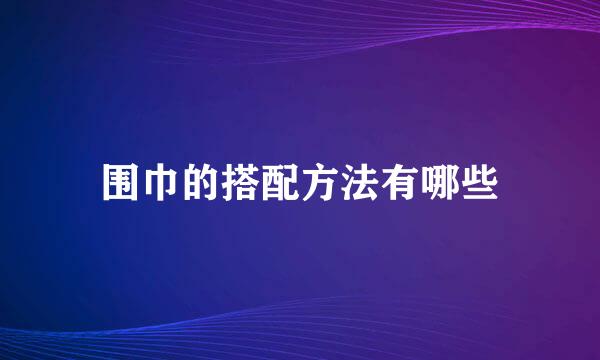 围巾的搭配方法有哪些